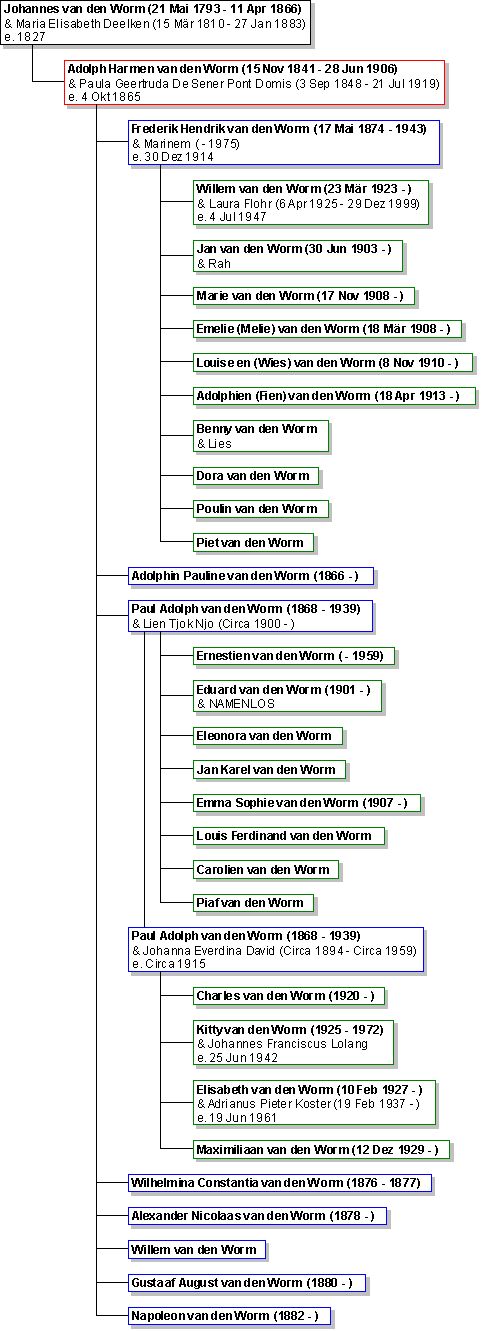 Johannes van den Worm (21 Mai 1793 - 11 Apr 1866)
& Maria Elisabeth Deelken (15 Mär 1810 - 27 Jan 1883)
e. 1827

Adolph Harmen van den Worm (15 Nov 1841 - 28 Jun 1906)
& Paula Geertruda De Sener Pont Domis (3 Sep 1848 - 21 Jul 1919)
e. 4 Okt 1865

Frederik Hendrik van den Worm (17 Mai 1874 - 1943)
& Marinem ( - 1975)
e. 30 Dez 1914

Willem van den Worm (23 Mär 1923 - )
& Laura Flohr (6 Apr 1925 - 29 Dez 1999)
e. 4 Jul 1947

Jan van den Worm (30 Jun 1903 - )
& Rah

Marie van den Worm (17 Nov 1908 - )

Emelie (Melie) van den Worm (18 Mär 1908 - )

Louise en (Wies) van den Worm (8 Nov 1910 - )

Adolphien (Fien) van den Worm (18 Apr 1913 - )

Benny van den Worm
& Lies

Dora van den Worm

Poulin van den Worm

Piet van den Worm

Adolphin Pauline van den Worm (1866 - )

Paul Adolph van den Worm (1868 - 1939)
& Lien Tjok Njo (Circa 1900 - )

Ernestien van den Worm ( - 1959)

Eduard van den Worm (1901 - )
& NAMENLOS

Eleonora van den Worm

Jan Karel van den Worm

Emma Sophie van den Worm (1907 - )

Louis Ferdinand van den Worm

Carolien van den Worm

Piaf van den Worm

Paul Adolph van den Worm (1868 - 1939)
& Johanna Everdina David (Circa 1894 - Circa 1959)
e. Circa 1915

Charles van den Worm (1920 - )

Kitty van den Worm (1925 - 1972)
& Johannes Franciscus Lolang
e. 25 Jun 1942

Elisabeth van den Worm (10 Feb 1927 - )
& Adrianus Pieter Koster (19 Feb 1937 - )
e. 19 Jun 1961

Maximiliaan van den Worm (12 Dez 1929 - )

Wilhelmina Constantia van den Worm (1876 - 1877)

Alexander Nicolaas van den Worm (1878 - )

Willem van den Worm

Gustaaf August van den Worm (1880 - )

Napoleon van den Worm (1882 - )